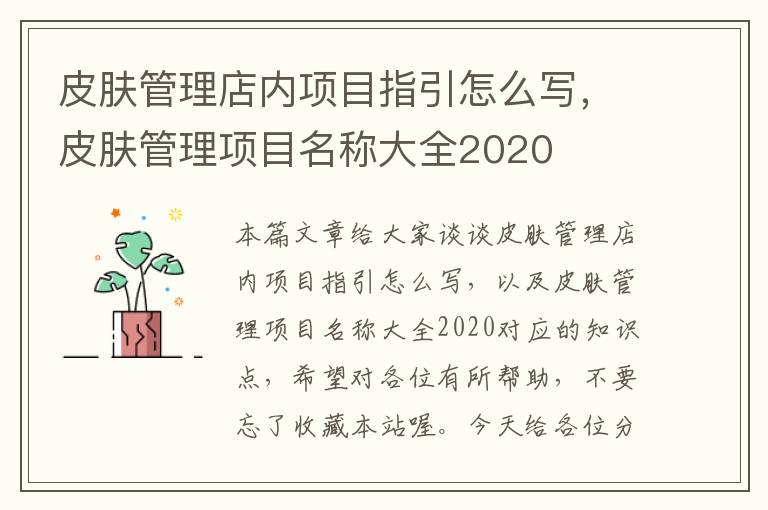 皮肤管理店内项目指引怎么写，皮肤管理项目名称大全2020

本篇文章给大家谈谈皮肤管理店内项目指引怎么写，以及皮肤管理项目名称大全2020对应的知识点，希望对各位有所帮助，不要忘了收藏本站喔。今天给各位分